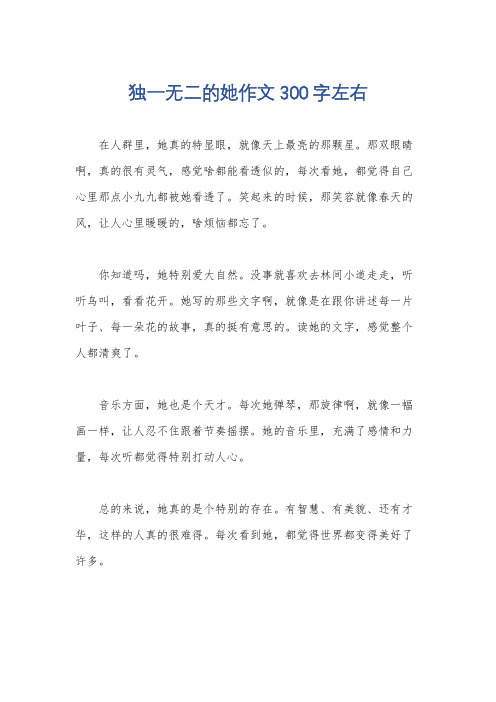 独一无二的她作文300字左右

在人群里，她真的特显眼，就像天上最亮的那颗星。那双眼睛啊，真的很有灵气，感觉啥都能看透似的，每次看她，都觉得自己心里那点小九九都被她看透了。笑起来的时候，那笑容就像春天的风，让人心里暖暖的，啥烦恼都忘了。

你知道吗，她特别爱大自然。没事就喜欢去林间小道走走，听听鸟叫，看看花开。她写的那些文字啊，就像是在跟你讲述每一片叶子、每一朵花的故事，真的挺有意思的。读她的文字，感觉整个人都清爽了。

音乐方面，她也是个天才。每次她弹琴，那旋律啊，就像一幅画一样，让人忍不住跟着节奏摇摆。她的音乐里，充满了感情和力量，每次听都觉得特别打动人心。

总的来说，她真的是个特别的存在。有智慧、有美貌、还有才华，这样的人真的很难得。每次看到她，都觉得世界都变得美好了许多。